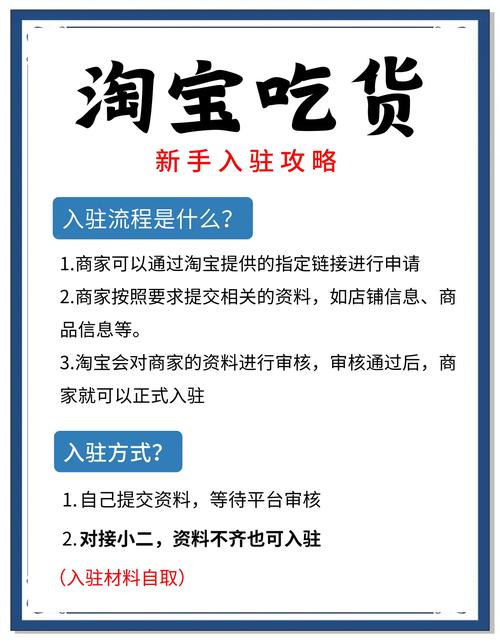 淘宝吃货

新手入驻攻略

入驻流程是什么?

1.商家可以通过淘宝提供的指定链接进行申请

2.商家按照要求提交相关的资料，如店铺信息、商品信息等。

3.淘宝会对商家的资料进行审核，审核通过后，商家就可以正式入驻

入驻方式?

1.自己提交资料，等待平台审核

2.对接小二，资料不齐也可入驻

（入驻材料自取）